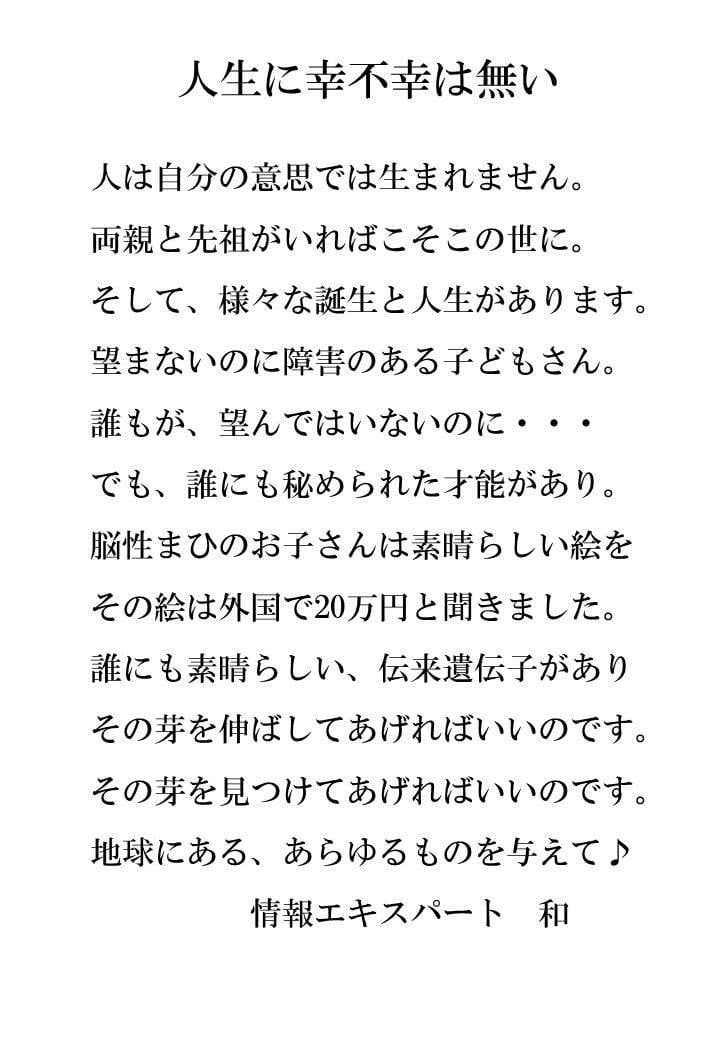 人生に幸不幸は無い

人は自分の意思では生まれません。
両親と先祖がいればこそこの世に。
そして、様々な誕生と人生があります。
望まないのに障害のある子どもさん。
誰もが、望んではいないのに・・・
でも、誰にも秘められた才能があり。
脳性まひのお子さんは素晴らしい絵を
その絵は外国で20万円と聞きました。
誰にも素晴らしい、伝来遺伝子があり
その芽を伸ばしてあげればいいのです。
その芽を見つけてあげればいいのです。
地球にある、あらゆるものを与えて♪

情報エキスパート　和